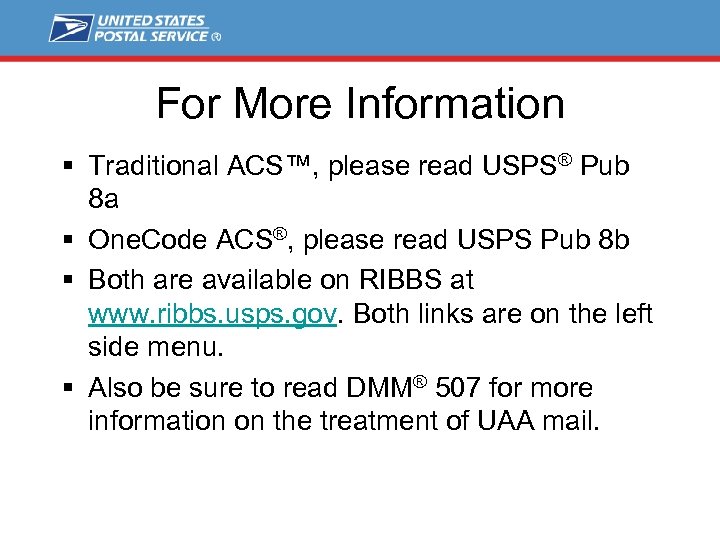 UNITED STATES
POSTAL SERVICE ®

For More Information

▪ Traditional ACS™, please read USPS® Pub 8a

▪ OneCode ACS®, please read USPS Pub 8b

▪ Both are available on RIBBS at www.ribbs.usps.gov. Both links are on the left side menu.

▪ Also be sure to read DMM® 507 for more information on the treatment of UAA mail.